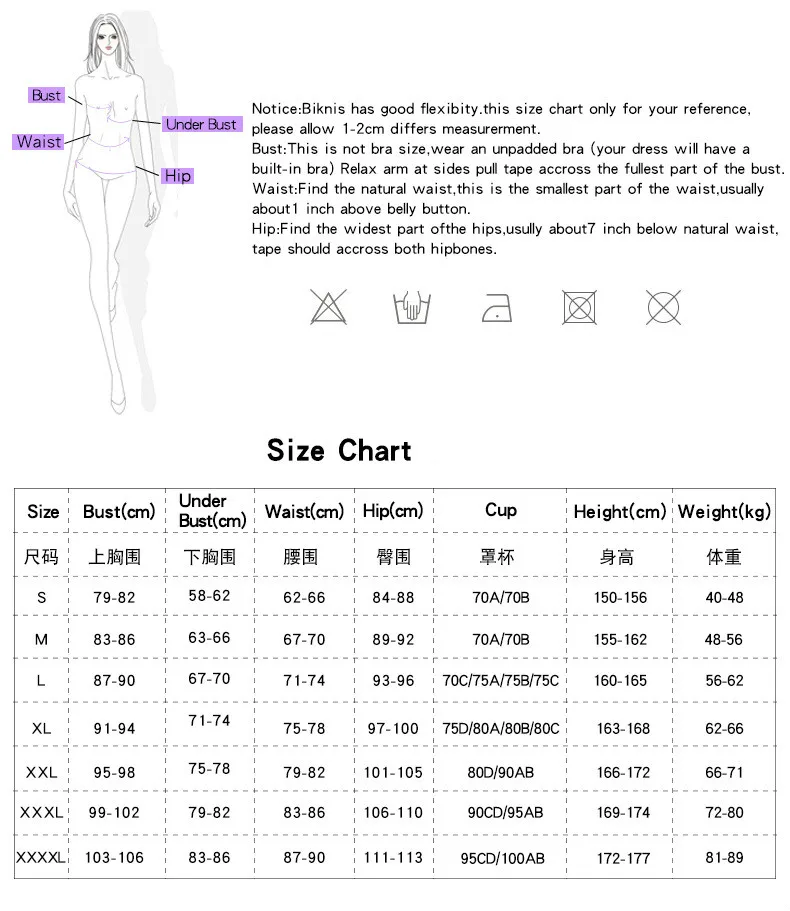 Bust
Under Bust
Waist
Hip

Notice:Biknis has good flexibity.this size chart only for your reference, please allow 1-2cm differs measurerment.
Bust:This is not bra size,wear an unpadded bra (your dress will have a built-in bra) Relax arm at sides pull tape accross the fullest part of the bust.
Waist:Find the natural waist,this is the smallest part of the waist,usually about1 inch above belly button.
Hip:Find the widest part ofthe hips,usully about7 inch below natural waist, tape should accross both hipbones.

Size Chart

| Size | Bust(cm) | Under Bust(cm) | Waist(cm) | Hip(cm) | Cup | Height(cm) | Weight(kg) |
|---|---|---|---|---|---|---|---|
| 尺码 | 上胸围 | 下胸围 | 腰围 | 臀围 | 罩杯 | 身高 | 体重 |
| S | 79-82 | 58-62 | 62-66 | 84-88 | 70A/70B | 150-156 | 40-48 |
| M | 83-86 | 63-66 | 67-70 | 89-92 | 70A/70B | 155-162 | 48-56 |
| L | 87-90 | 67-70 | 71-74 | 93-96 | 70C/75A/75B/75C | 160-165 | 56-62 |
| XL | 91-94 | 71-74 | 75-78 | 97-100 | 75D/80A/80B/80C | 163-168 | 62-66 |
| XXL | 95-98 | 75-78 | 79-82 | 101-105 | 80D/90AB | 166-172 | 66-71 |
| XXXL | 99-102 | 79-82 | 83-86 | 106-110 | 90CD/95AB | 169-174 | 72-80 |
| XXXXL | 103-106 | 83-86 | 87-90 | 111-113 | 95CD/100AB | 172-177 | 81-89 |